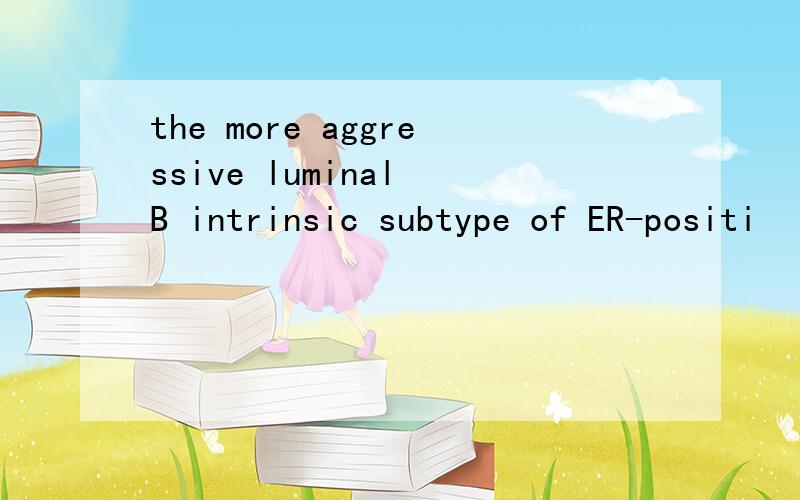 the more aggressive luminal B intrinsic subtype of ER-positi